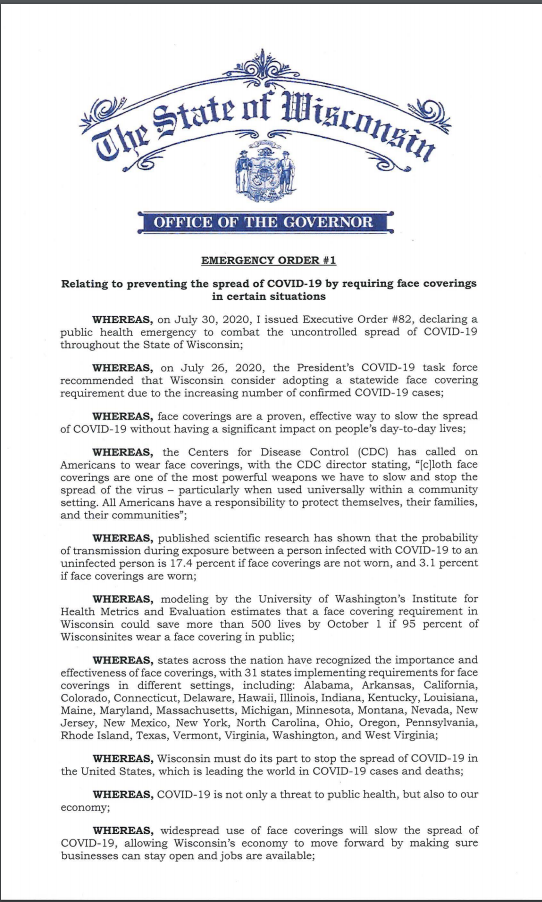 The State of Wisconsin

OFFICE OF THE GOVERNOR

EMERGENCY ORDER #1

Relating to preventing the spread of COVID-19 by requiring face coverings in certain situations

WHEREAS, on July 30, 2020, I issued Executive Order #82, declaring a public health emergency to combat the uncontrolled spread of COVID-19 throughout the State of Wisconsin;

WHEREAS, on July 26, 2020, the President's COVID-19 task force recommended that Wisconsin consider adopting a statewide face covering requirement due to the increasing number of confirmed COVID-19 cases;

WHEREAS, face coverings are a proven, effective way to slow the spread of COVID-19 without having a significant impact on people's day-to-day lives;

WHEREAS, the Centers for Disease Control (CDC) has called on Americans to wear face coverings, with the CDC director stating, "[c]loth face coverings are one of the most powerful weapons we have to slow and stop the spread of the virus – particularly when used universally within a community setting. All Americans have a responsibility to protect themselves, their families, and their communities";

WHEREAS, published scientific research has shown that the probability of transmission during exposure between a person infected with COVID-19 to an uninfected person is 17.4 percent if face coverings are not worn, and 3.1 percent if face coverings are worn;

WHEREAS, modeling by the University of Washington's Institute for Health Metrics and Evaluation estimates that a face covering requirement in Wisconsin could save more than 500 lives by October 1 if 95 percent of Wisconsinites wear a face covering in public;

WHEREAS, states across the nation have recognized the importance and effectiveness of face coverings, with 31 states implementing requirements for face coverings in different settings, including: Alabama, Arkansas, California, Colorado, Connecticut, Delaware, Hawaii, Illinois, Indiana, Kentucky, Louisiana, Maine, Maryland, Massachusetts, Michigan, Minnesota, Montana, Nevada, New Jersey, New Mexico, New York, North Carolina, Ohio, Oregon, Pennsylvania, Rhode Island, Texas, Vermont, Virginia, Washington, and West Virginia;

WHEREAS, Wisconsin must do its part to stop the spread of COVID-19 in the United States, which is leading the world in COVID-19 cases and deaths;

WHEREAS, COVID-19 is not only a threat to public health, but also to our economy;

WHEREAS, widespread use of face coverings will slow the spread of COVID-19, allowing Wisconsin's economy to move forward by making sure businesses can stay open and jobs are available;